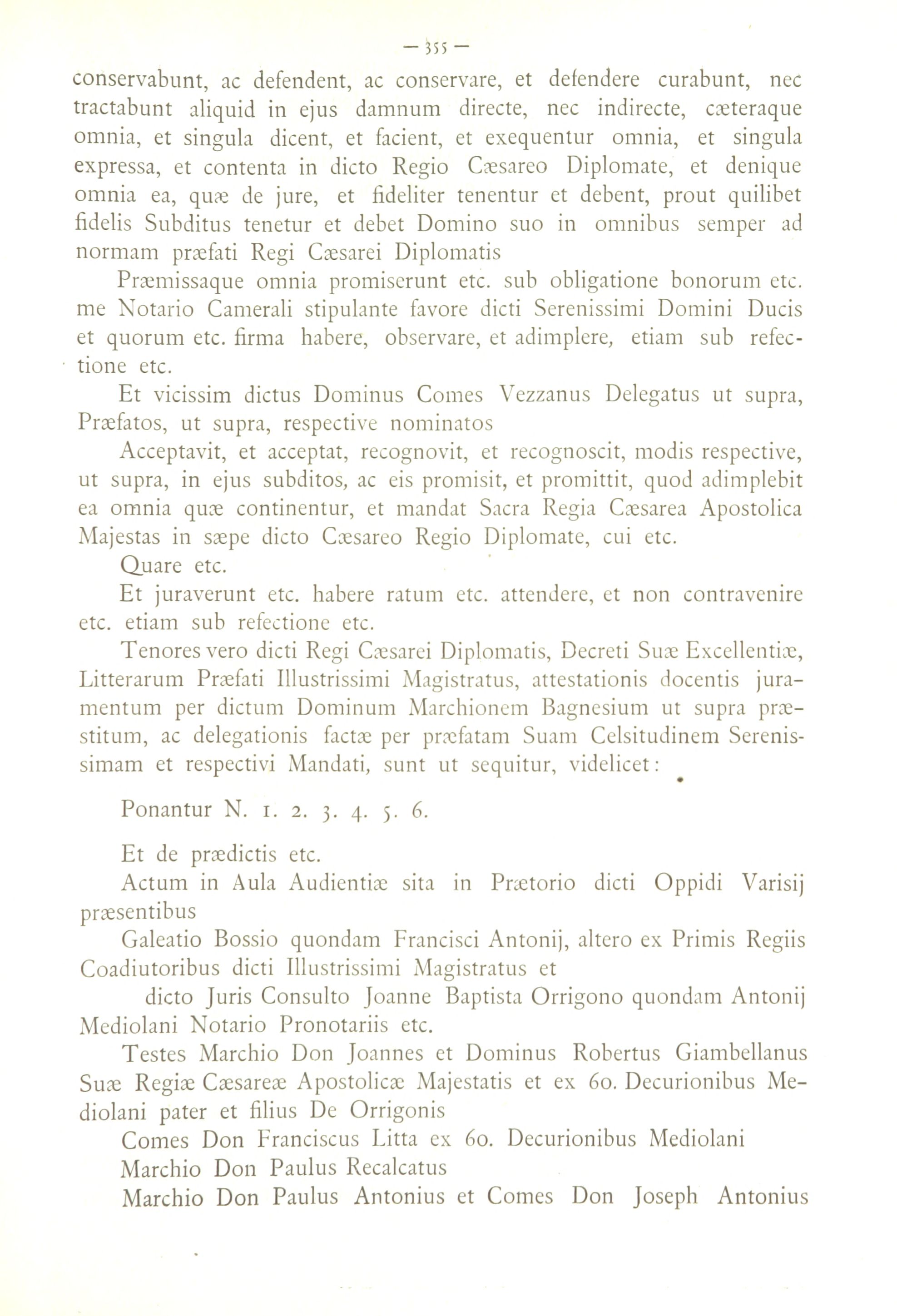 — 355 —

conservabunt, ac defendent, ac conservare, et defendere curabunt, nec tractabunt aliquid in ejus damnum directe, nec indirecte, cæteraque omnia, et singula dicent, et facient, et exequentur omnia, et singula expressa, et contenta in dicto Regio Cæsareo Diplomate, et denique omnia ea, quæ de jure, et fideliter tenentur et debent, prout quilibet fidelis Subditus tenetur et debet Domino suo in omnibus semper ad normam præfati Regi Cæsarei Diplomatis

Præmissaque omnia promiserunt etc. sub obligatione bonorum etc. me Notario Camerali stipulante favore dicti Serenissimi Domini Ducis et quorum etc. firma habere, observare, et adimplere, etiam sub refectione etc.

Et vicissim dictus Dominus Comes Vezzanus Delegatus ut supra, Præfatos, ut supra, respective nominatos

Acceptavit, et acceptat, recognovit, et recognoscit, modis respective, ut supra, in ejus subditos, ac eis promisit, et promittit, quod adimplebit ea omnia quæ continentur, et mandat Sacra Regia Cæsarea Apostolica Majestas in sæpe dicto Cæsareo Regio Diplomate, cui etc.

Quare etc.

Et juraverunt etc. habere ratum etc. attendere, et non contravenire etc. etiam sub refectione etc.

Tenores vero dicti Regi Cæsarei Diplomatis, Decreti Suæ Excellentiæ, Litterarum Præfati Illustrissimi Magistratus, attestationis docentis juramentum per dictum Dominum Marchionem Bagnesium ut supra præstitum, ac delegationis factæ per præfatam Suam Celsitudinem Serenissimam et respectivi Mandati, sunt ut sequitur, videlicet:

Ponantur N. 1. 2. 3. 4. 5. 6.

Et de prædictis etc.

Actum in Aula Audientiæ sita in Prætorio dicti Oppidi Varisij præsentibus

Galeatio Bossio quondam Francisci Antonij, altero ex Primis Regiis Coadiutoribus dicti Illustrissimi Magistratus et

dicto Juris Consulto Joanne Baptista Orrigono quondam Antonij Mediolani Notario Pronotariis etc.

Testes Marchio Don Joannes et Dominus Robertus Giambellanus Suæ Regiæ Cæsareæ Apostolicæ Majestatis et ex 60. Decurionibus Mediolani pater et filius De Orrigonis

Comes Don Franciscus Litta ex 60. Decurionibus Mediolani

Marchio Don Paulus Recalcatus

Marchio Don Paulus Antonius et Comes Don Joseph Antonius